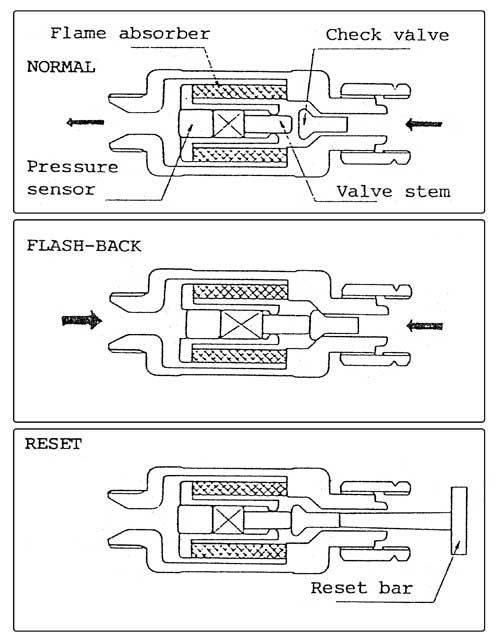 Flame absorber

Check valve

NORMAL

Pressure sensor

Valve stem

FLASH-BACK

RESET

Reset bar